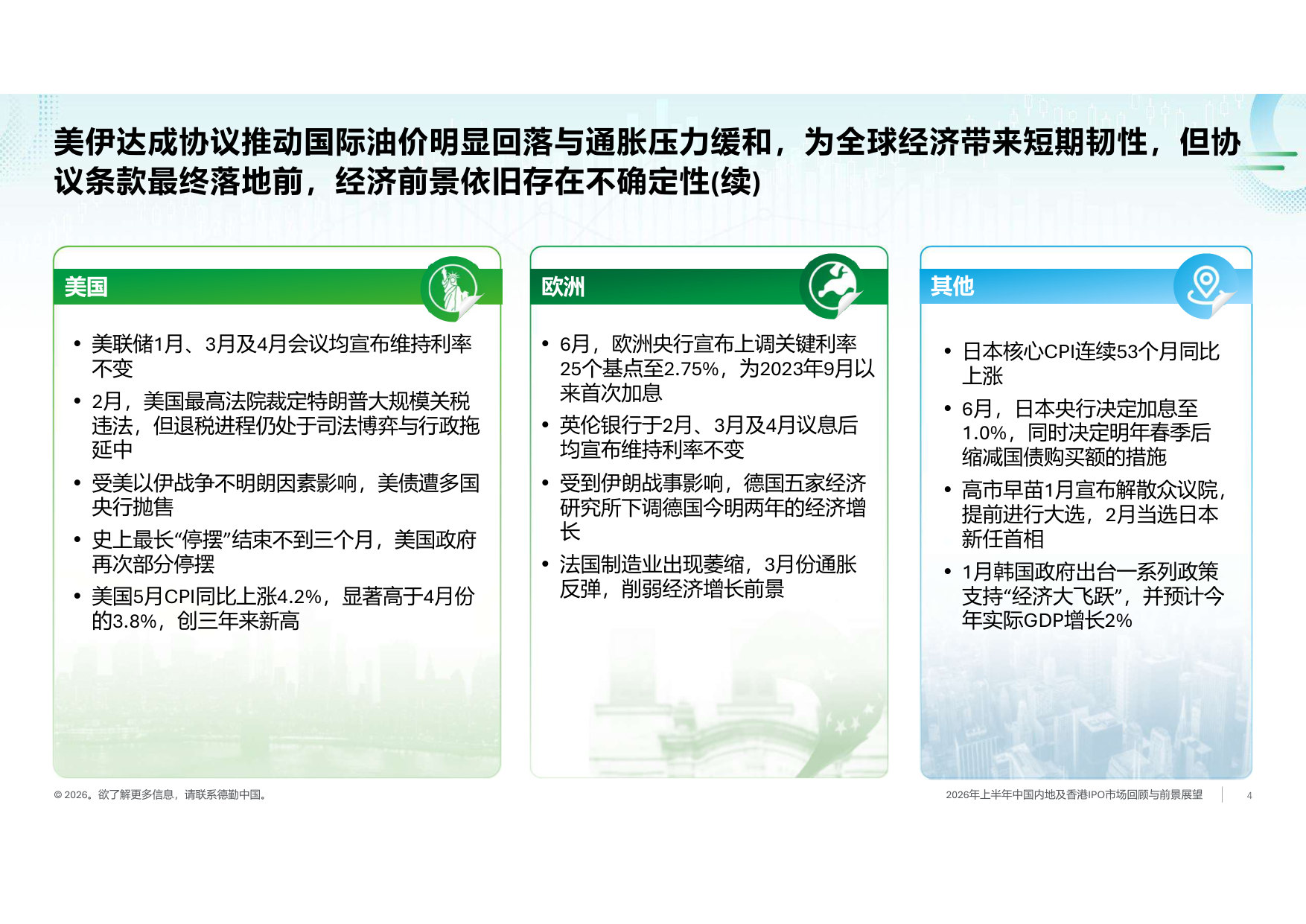 美伊达成协议推动国际油价明显回落与通胀压力缓和，为全球经济带来短期韧性，但协议条款最终落地前，经济前景依旧存在不确定性(续)

美国

• 美联储1月、3月及4月会议均宣布维持利率不变
• 2月，美国最高法院裁定特朗普大规模关税违法，但退税进程仍处于司法博弈与行政拖延中
• 受美以伊战争不明朗因素影响，美债遭多国央行抛售
• 史上最长“停摆”结束不到三个月，美国政府再次部分停摆
• 美国5月CPI同比上涨4.2%，显著高于4月份的3.8%，创三年来新高

欧洲

• 6月，欧洲央行宣布上调关键利率25个基点至2.75%，为2023年9月以来首次加息
• 英伦银行于2月、3月及4月议息后均宣布维持利率不变
• 受到伊朗战事影响，德国五家经济研究所下调德国今明两年的经济增长
• 法国制造业出现萎缩，3月份通胀反弹，削弱经济增长前景

其他

• 日本核心CPI连续53个月同比上涨
• 6月，日本央行决定加息至1.0%，同时决定明年春季后缩减国债购买额的措施
• 高市早苗1月宣布解散众议院，提前进行大选，2月当选日本新任首相
• 1月韩国政府出台一系列政策支持“经济大飞跃”，并预计今年实际GDP增长2%

© 2026。欲了解更多信息，请联系德勤中国。

2026年上半年中国内地及香港IPO市场回顾与前景展望 4